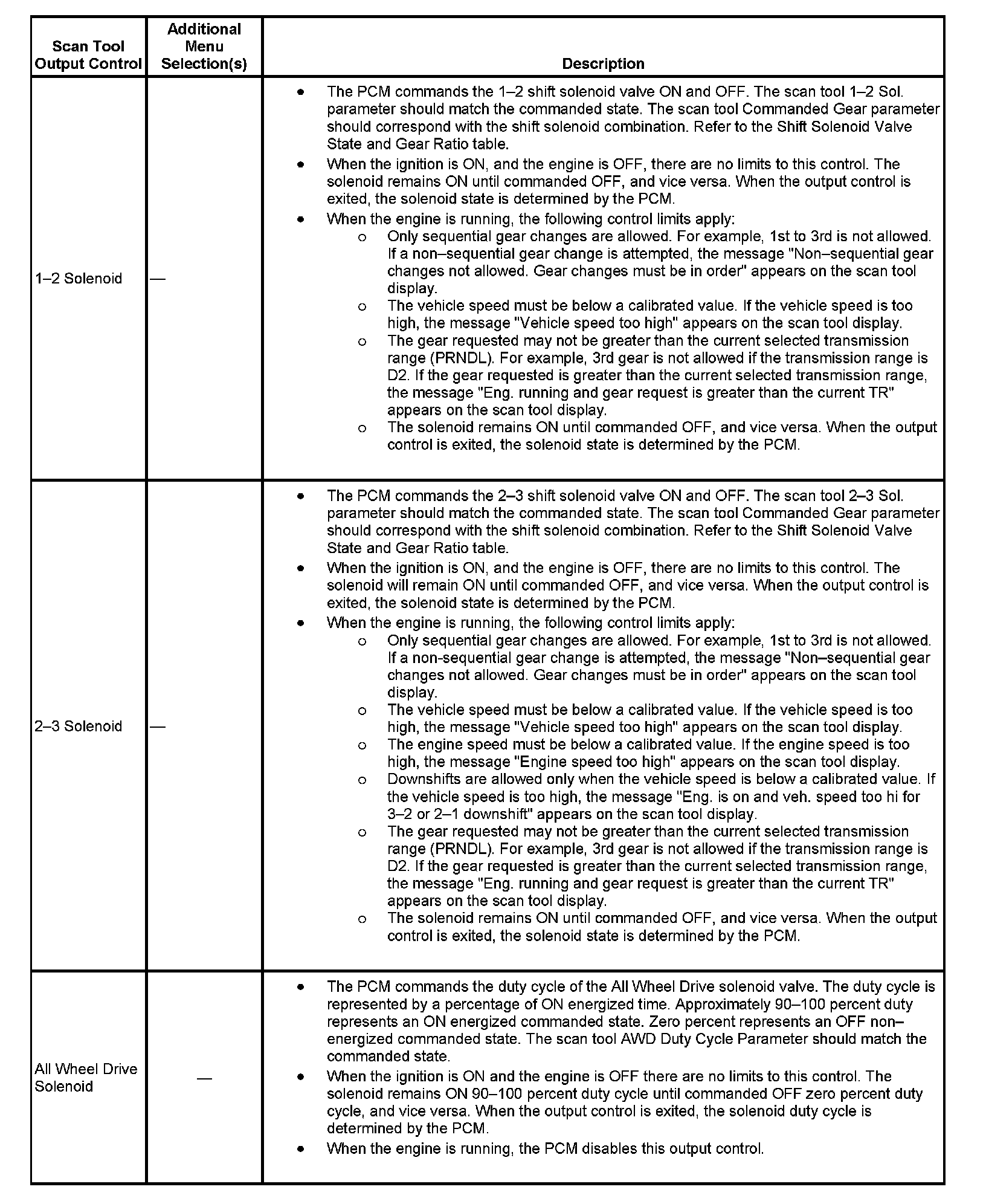 | Scan Tool Output Control | Additional Menu Selection(s) | Description |
|---|---|---|
| 1–2 Solenoid | — | • The PCM commands the 1–2 shift solenoid valve ON and OFF. The scan tool 1–2 Sol. parameter should match the commanded state. The scan tool Commanded Gear parameter should correspond with the shift solenoid combination. Refer to the Shift Solenoid Valve State and Gear Ratio table. • When the ignition is ON, and the engine is OFF, there are no limits to this control. The solenoid remains ON until commanded OFF, and vice versa. When the output control is exited, the solenoid state is determined by the PCM. • When the engine is running, the following control limits apply: o Only sequential gear changes are allowed. For example, 1st to 3rd is not allowed. If a non–sequential gear change is attempted, the message "Non–sequential gear changes not allowed. Gear changes must be in order" appears on the scan tool display. o The vehicle speed must be below a calibrated value. If the vehicle speed is too high, the message "Vehicle speed too high" appears on the scan tool display. o The gear requested may not be greater than the current selected transmission range (PRNDL). For example, 3rd gear is not allowed if the transmission range is D2. If the gear requested is greater than the current selected transmission range, the message "Eng. running and gear request is greater than the current TR" appears on the scan tool display. o The solenoid remains ON until commanded OFF, and vice versa. When the output control is exited, the solenoid state is determined by the PCM. |
| 2–3 Solenoid | — | • The PCM commands the 2–3 shift solenoid valve ON and OFF. The scan tool 2–3 Sol. parameter should match the commanded state. The scan tool Commanded Gear parameter should correspond with the shift solenoid combination. Refer to the Shift Solenoid Valve State and Gear Ratio table. • When the ignition is ON, and the engine is OFF, there are no limits to this control. The solenoid will remain ON until commanded OFF, and vice versa. When the output control is exited, the solenoid state is determined by the PCM. • When the engine is running, the following control limits apply: o Only sequential gear changes are allowed. For example, 1st to 3rd is not allowed. If a non-sequential gear change is attempted, the message "Non–sequential gear changes not allowed. Gear changes must be in order" appears on the scan tool display. o The vehicle speed must be below a calibrated value. If the vehicle speed is too high, the message "Vehicle speed too high" appears on the scan tool display. o The engine speed must be below a calibrated value. If the engine speed is too high, the message "Engine speed too high" appears on the scan tool display. o Downshifts are allowed only when the vehicle speed is below a calibrated value. If the vehicle speed is too high, the message "Eng. is on and veh. speed too hi for 3–2 or 2–1 downshift" appears on the scan tool display. o The gear requested may not be greater than the current selected transmission range (PRNDL). For example, 3rd gear is not allowed if the transmission range is D2. If the gear requested is greater than the current selected transmission range, the message "Eng. running and gear request is greater than the current TR" appears on the scan tool display. o The solenoid remains ON until commanded OFF, and vice versa. When the output control is exited, the solenoid state is determined by the PCM. |
| All Wheel Drive Solenoid | — | • The PCM commands the duty cycle of the All Wheel Drive solenoid valve. The duty cycle is represented by a percentage of ON energized time. Approximately 90–100 percent duty represents an ON energized commanded state. Zero percent represents an OFF non–energized commanded state. The scan tool AWD Duty Cycle Parameter should match the commanded state. • When the ignition is ON and the engine is OFF there are no limits to this control. The solenoid remains ON 90–100 percent duty cycle until commanded OFF zero percent duty cycle, and vice versa. When the output control is exited, the solenoid duty cycle is determined by the PCM. • When the engine is running, the PCM disables this output control. |